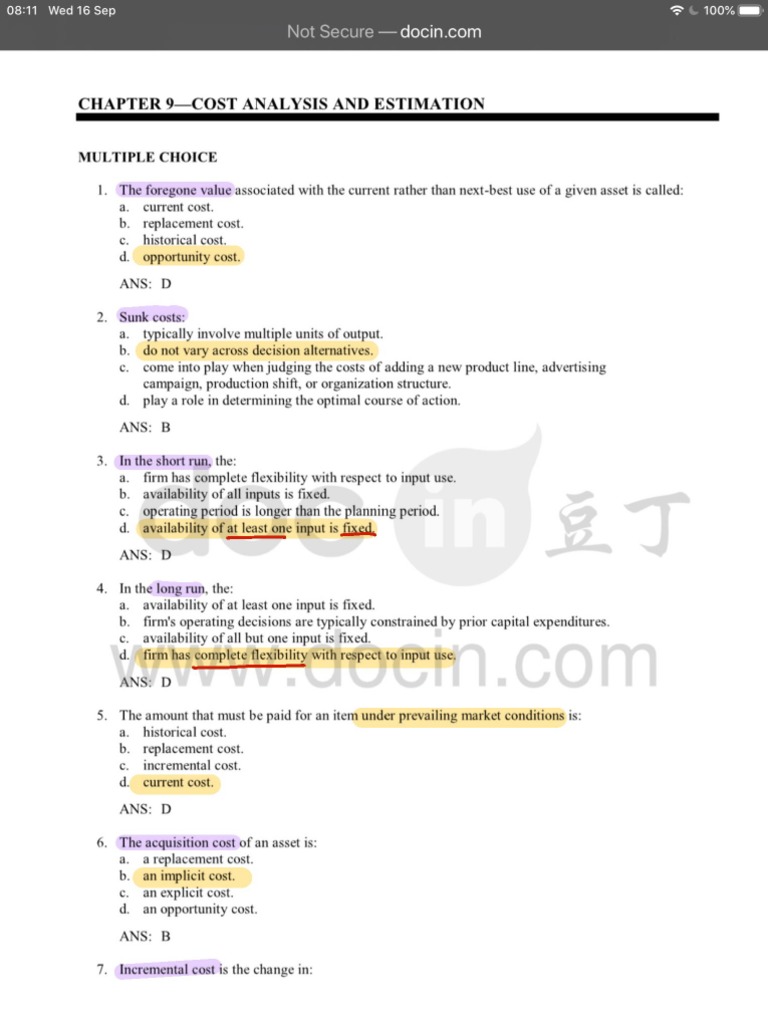 08:11 Wed 16 Sep

100%

Not Secure — docin.com

CHAPTER 9—COST ANALYSIS AND ESTIMATION

MULTIPLE CHOICE

1. The foregone value associated with the current rather than next-best use of a given asset is called:
a. current cost.
b. replacement cost.
c. historical cost.
d. opportunity cost.

ANS: D

2. Sunk costs:
a. typically involve multiple units of output.
b. do not vary across decision alternatives.
c. come into play when judging the costs of adding a new product line, advertising campaign, production shift, or organization structure.
d. play a role in determining the optimal course of action.

ANS: B

3. In the short run, the:
a. firm has complete flexibility with respect to input use.
b. availability of all inputs is fixed.
c. operating period is longer than the planning period.
d. availability of at least one input is fixed.

ANS: D

4. In the long run, the:
a. availability of at least one input is fixed.
b. firm's operating decisions are typically constrained by prior capital expenditures.
c. availability of all but one input is fixed.
d. firm has complete flexibility with respect to input use.

ANS: D

5. The amount that must be paid for an item under prevailing market conditions is:
a. historical cost.
b. replacement cost.
c. incremental cost.
d. current cost.

ANS: D

6. The acquisition cost of an asset is:
a. a replacement cost.
b. an implicit cost.
c. an explicit cost.
d. an opportunity cost.

ANS: B

7. Incremental cost is the change in:

docin 豆丁
www.docin.com